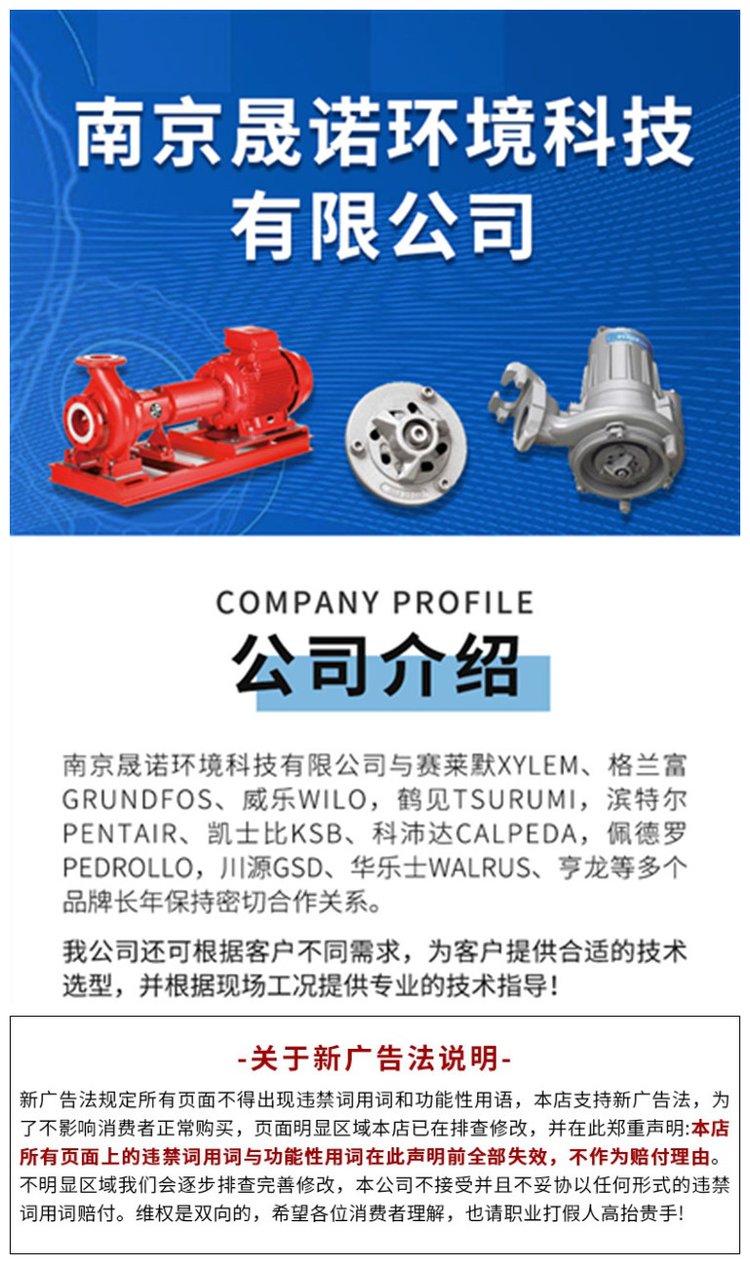 南京晟诺环境科技有限公司

COMPANY PROFILE

公司介绍

南京晟诺环境科技有限公司与赛莱默XYLEM、格兰富GRUNDFOS、威乐WILO，鹤见TSURUMI，滨特尔PENTAIR、凯士比KSB、科沛达CALPEDA，佩德罗PEDROLLO，川源GSD、华乐士WALRUS、亨龙等多个品牌长年保持密切合作关系。

我公司还可根据客户不同需求，为客户提供合适的技术选型，并根据现场工况提供专业的技术指导！

-关于新广告法说明-

新广告法规定所有页面不得出现违禁词用词和功能性用语，本店支持新广告法，为了不影响消费者正常购买，页面明显区域本店已在排查修改，并在此郑重声明:本店所有页面上的违禁词用词与功能性用词在此声明前全部失效，不作为赔付理由。不明显区域我们会逐步排查完善修改，本公司不接受并且不妥协以任何形式的违禁词用词赔付。维权是双向的，希望各位消费者理解，也请职业打假人高抬贵手!